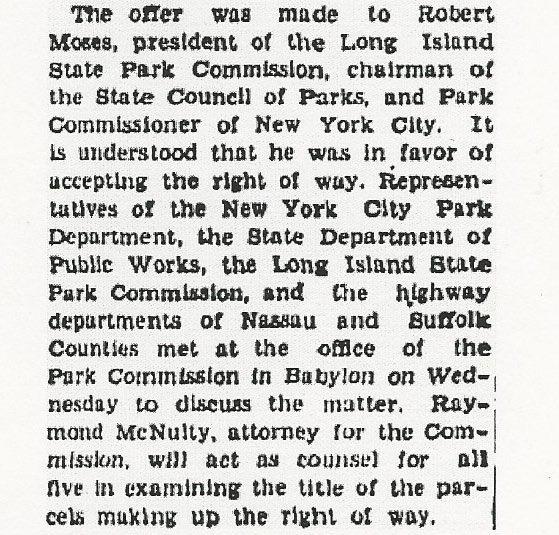 The offer was made to Robert Moses, president of the Long Island State Park Commission, chairman of the State Council of Parks, and Park Commissioner of New York City. It is understood that he was in favor of accepting the right of way. Representatives of the New York City Park Department, the State Department of Public Works, the Long Island State Park Commission, and the highway departments of Nassau and Suffolk Counties met at the office of the Park Commission in Babylon on Wednesday to discuss the matter. Raymond McNulty, attorney for the Commission, will act as counsel for all five in examining the title of the parcels making up the right of way.